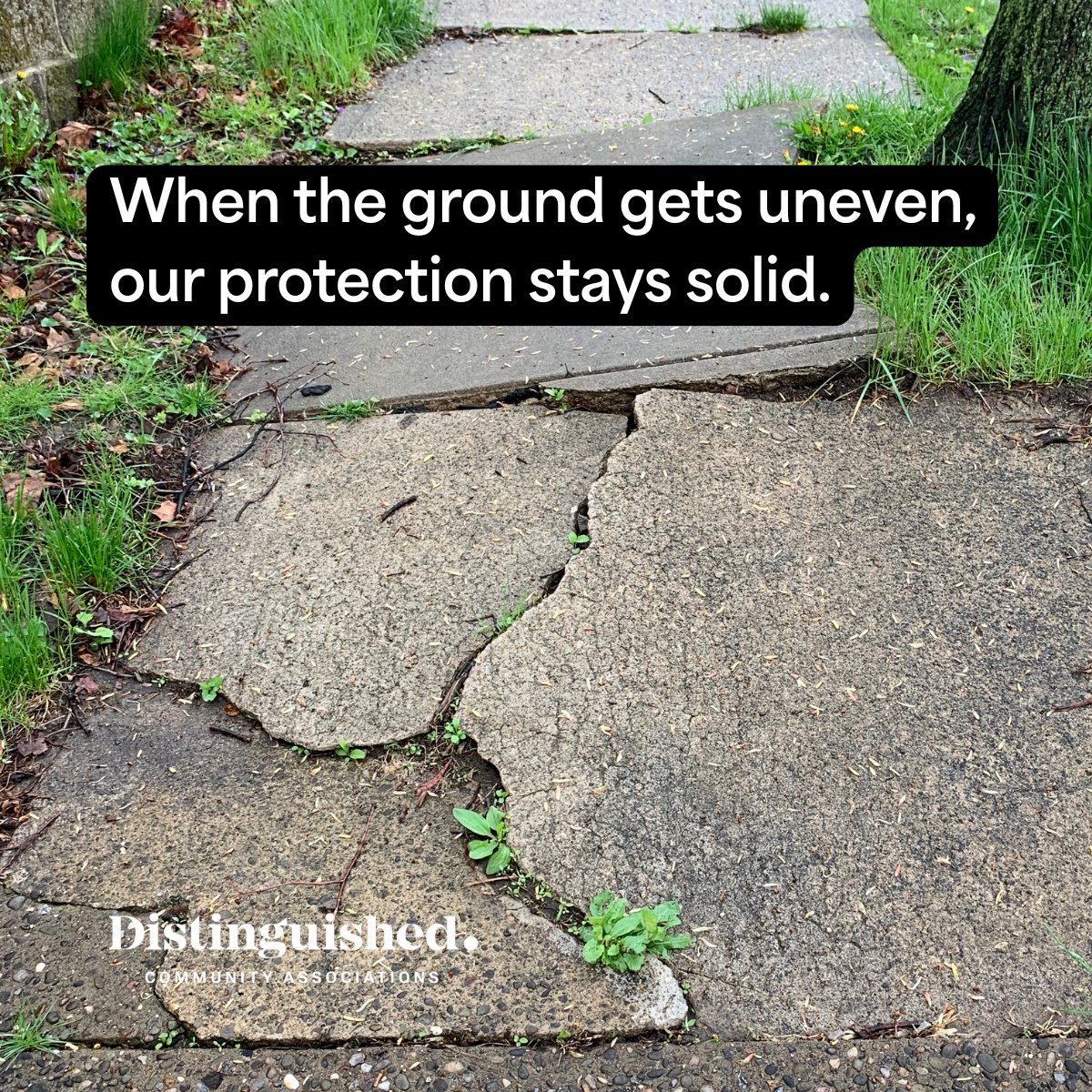 When the ground gets uneven, our protection stays solid.

Distinguished.
COMMUNITY ASSOCIATIONS